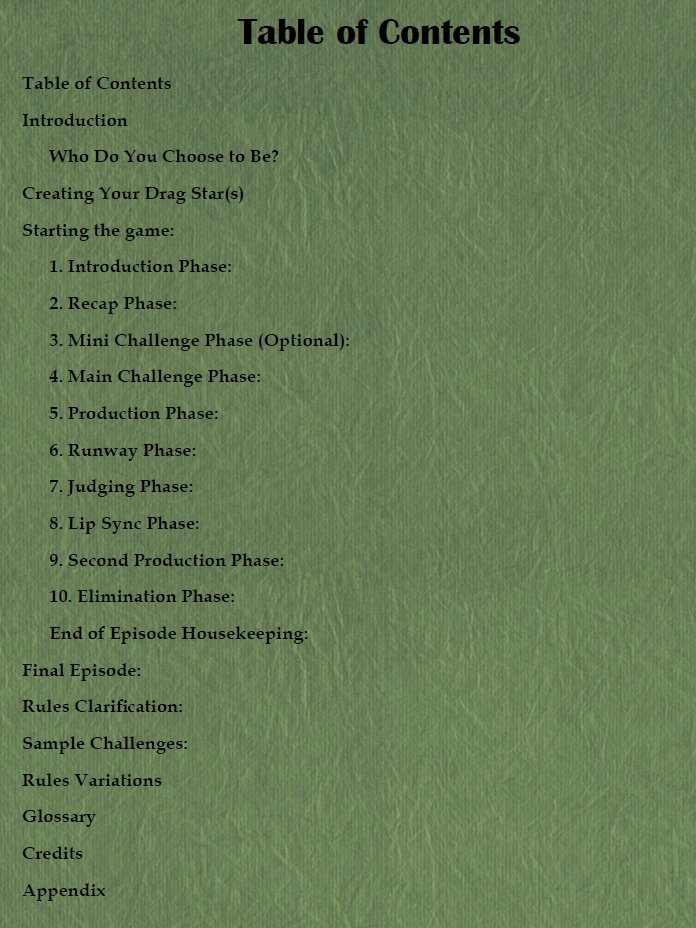 Table of Contents

Table of Contents

Introduction

Who Do You Choose to Be?

Creating Your Drag Star(s)

Starting the game:

1. Introduction Phase:

2. Recap Phase:

3. Mini Challenge Phase (Optional):

4. Main Challenge Phase:

5. Production Phase:

6. Runway Phase:

7. Judging Phase:

8. Lip Sync Phase:

9. Second Production Phase:

10. Elimination Phase:

End of Episode Housekeeping:

Final Episode:

Rules Clarification:

Sample Challenges:

Rules Variations

Glossary

Credits

Appendix